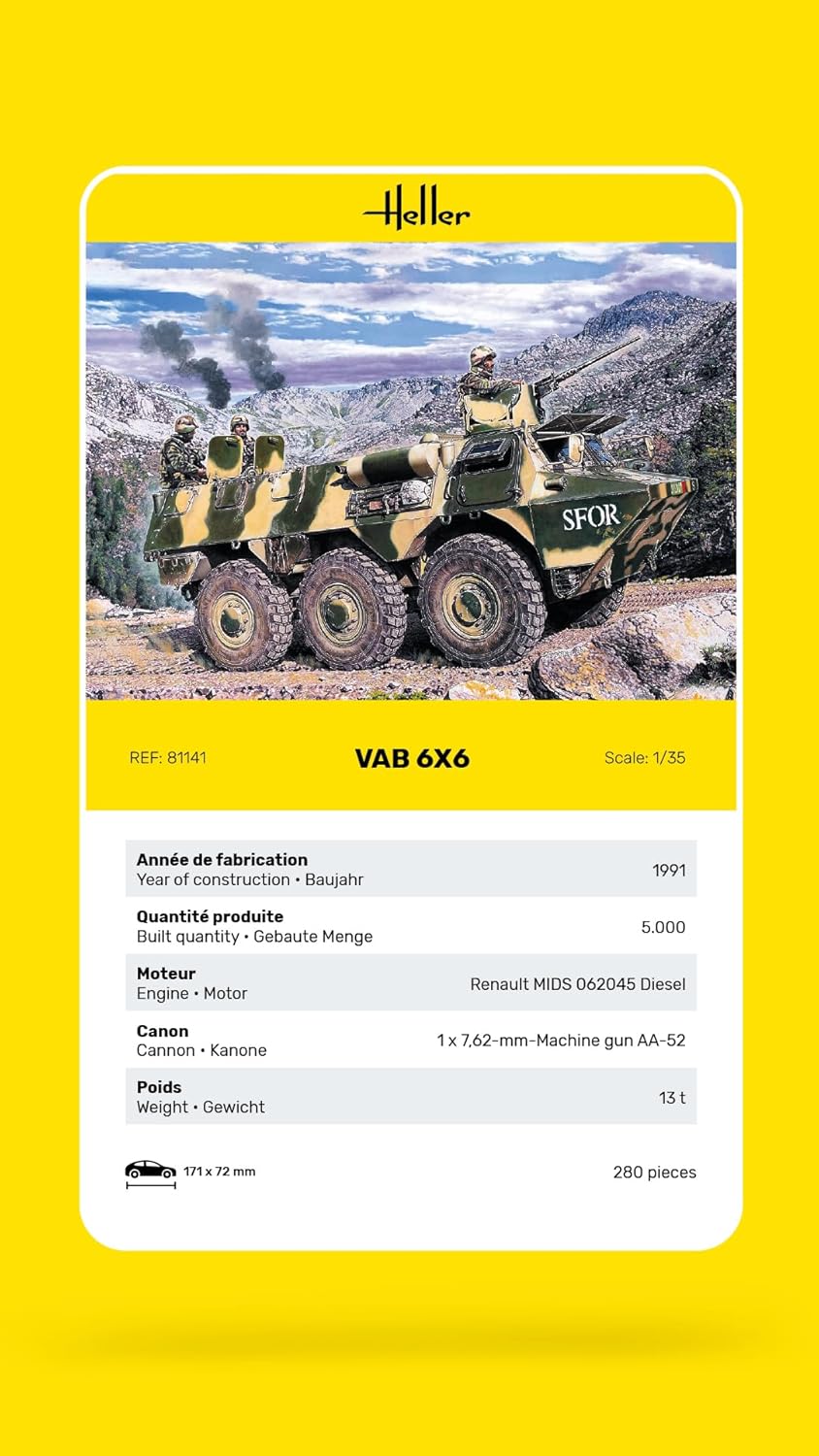 Heller

SFOR

REF: 81141

VAB 6X6

Scale: 1/35

| | |
|---|---|
| **Année de fabrication** Year of construction • Baujahr | 1991 |
| **Quantité produite** Built quantity • Gebaute Menge | 5.000 |
| **Moteur** Engine • Motor | Renault MIDS 062045 Diesel |
| **Canon** Cannon • Kanone | 1 x 7,62-mm-Machine gun AA-52 |
| **Poids** Weight • Gewicht | 13 t |

171 x 72 mm

280 pieces